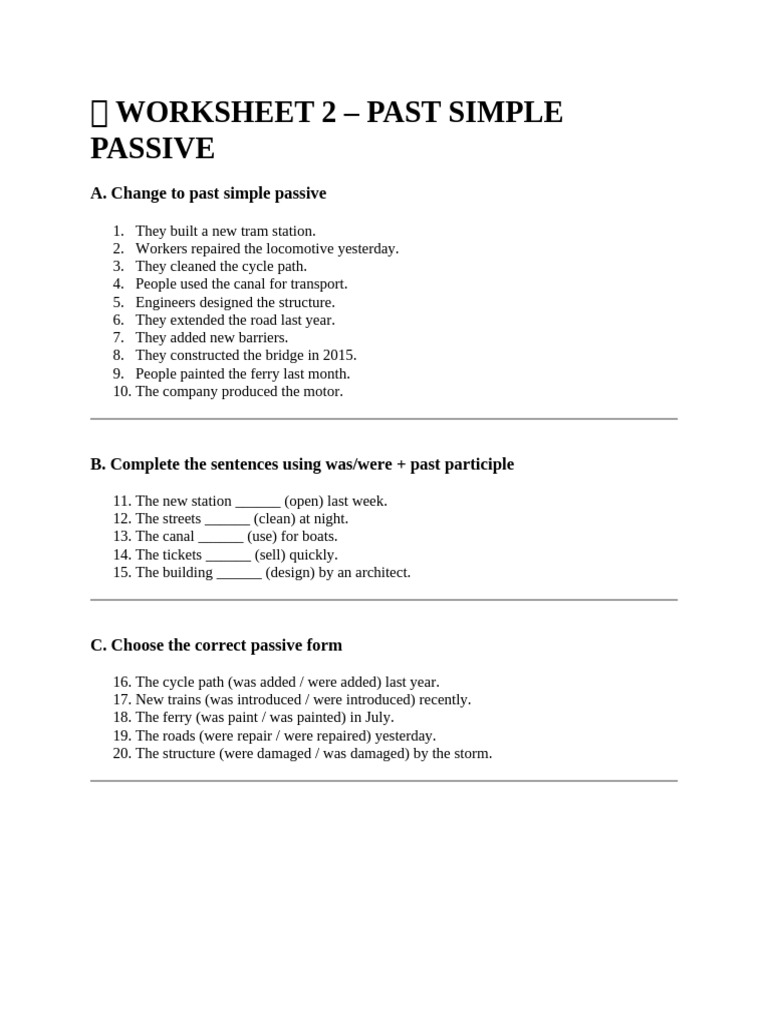 WORKSHEET 2 – PAST SIMPLE PASSIVE

A. Change to past simple passive

1. They built a new tram station.
2. Workers repaired the locomotive yesterday.
3. They cleaned the cycle path.
4. People used the canal for transport.
5. Engineers designed the structure.
6. They extended the road last year.
7. They added new barriers.
8. They constructed the bridge in 2015.
9. People painted the ferry last month.
10. The company produced the motor.

B. Complete the sentences using was/were + past participle

11. The new station ____ (open) last week.
12. The streets ____ (clean) at night.
13. The canal ____ (use) for boats.
14. The tickets ____ (sell) quickly.
15. The building ____ (design) by an architect.

C. Choose the correct passive form

16. The cycle path (was added / were added) last year.
17. New trains (was introduced / were introduced) recently.
18. The ferry (was paint / was painted) in July.
19. The roads (were repair / were repaired) yesterday.
20. The structure (were damaged / was damaged) by the storm.